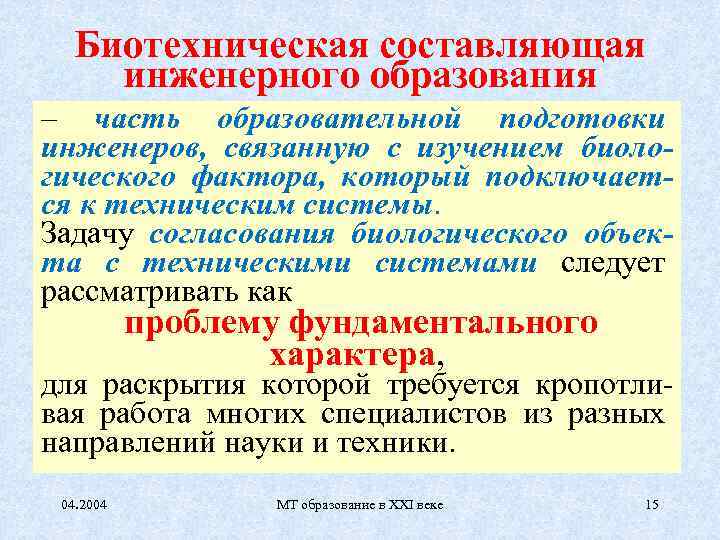 Биотехническая составляющая инженерного образования

– часть образовательной подготовки инженеров, связанную с изучением биологического фактора, который подключается к техническим системы.

Задачу согласования биологического объекта с техническими системами следует рассматривать как

проблему фундаментального характера,

для раскрытия которой требуется кропотливая работа многих специалистов из разных направлений науки и техники.

04.2004
МТ образование в XXI веке
15